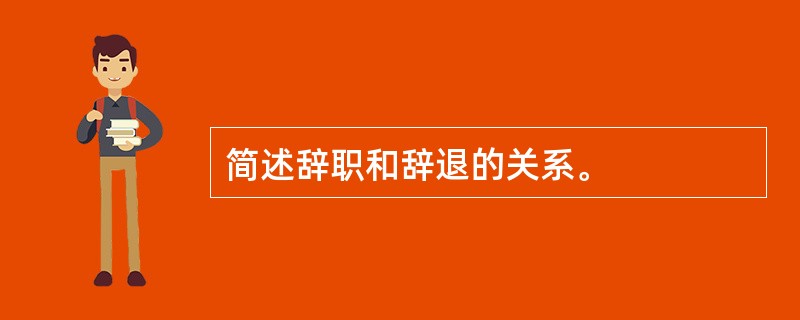 简述辞职和辞退的关系。